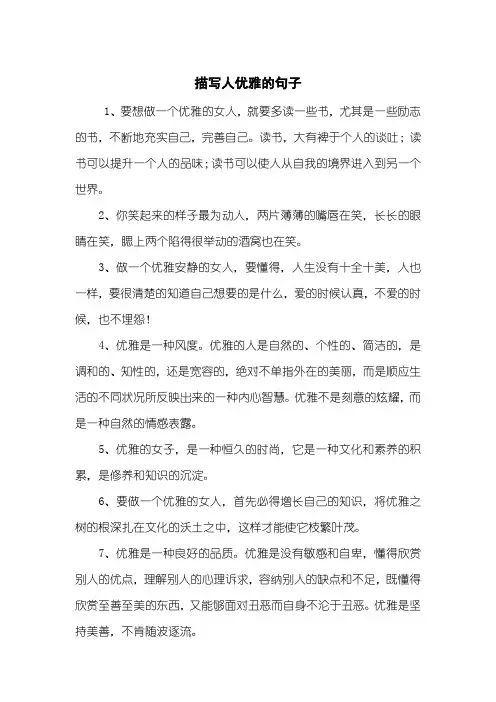 描写人优雅的句子

1、要想做一个优雅的女人，就要多读一些书，尤其是一些励志的书，不断地充实自己，完善自己。读书，大有裨于个人的谈吐；读书可以提升一个人的品味；读书可以使人从自我的境界进入到另一个世界。

2、你笑起来的样子最为动人，两片薄薄的嘴唇在笑，长长的眼睛在笑，腮上两个陷得很举动的酒窝也在笑。

3、做一个优雅安静的女人，要懂得，人生没有十全十美，人也一样，要很清楚的知道自己想要的是什么，爱的时候认真，不爱的时候，也不埋怨！

4、优雅是一种风度。优雅的人是自然的、个性的、简洁的，是调和的、知性的，还是宽容的，绝对不单指外在的美丽，而是顺应生活的不同状况所反映出来的一种内心智慧。优雅不是刻意的炫耀，而是一种自然的情感表露。

5、优雅的女子，是一种恒久的时尚，它是一种文化和素养的积累，是修养和知识的沉淀。

6、要做一个优雅的女人，首先必得增长自己的知识，将优雅之树的根深扎在文化的沃土之中，这样才能使它枝繁叶茂。

7、优雅是一种良好的品质。优雅是没有敏感和自卑，懂得欣赏别人的优点，理解别人的心理诉求，容纳别人的缺点和不足，既懂得欣赏至善至美的东西，又能够面对丑恶而自身不沦于丑恶。优雅是坚持美善，不肯随波逐流。